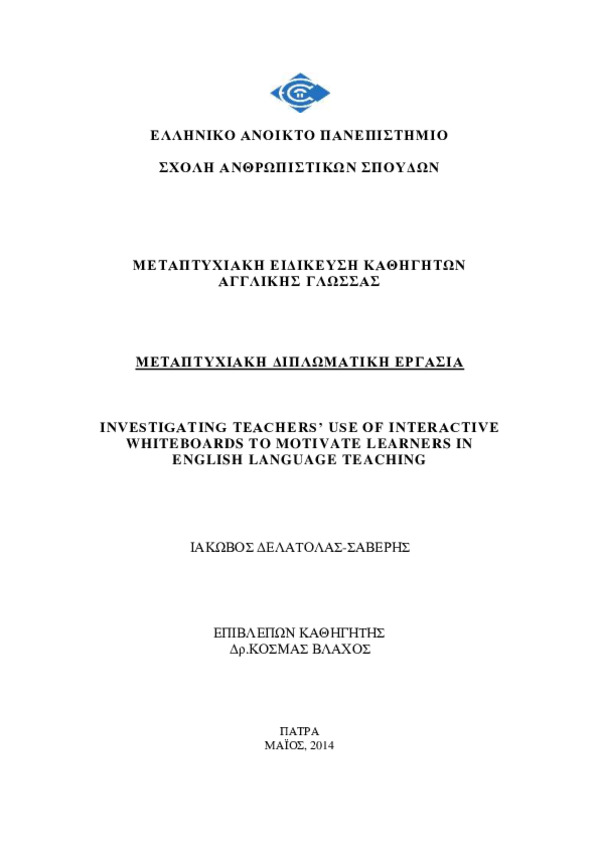 ΕΛΛΗΝΙΚΟ ΑΝΟΙΚΤΟ ΠΑΝΕΠΙΣΤΗΜΙΟ

ΣΧΟΛΗ ΑΝΘΡΩΠΙΣΤΙΚΩΝ ΣΠΟΥΔΩΝ

ΜΕΤΑΠΤΥΧΙΑΚΗ ΕΙΔΙΚΕΥΣΗ ΚΑΘΗΓΗΤΩΝ ΑΓΓΛΙΚΗΣ ΓΛΩΣΣΑΣ

ΜΕΤΑΠΤΥΧΙΑΚΗ ΔΙΠΛΩΜΑΤΙΚΗ ΕΡΓΑΣΙΑ

INVESTIGATING TEACHERS' USE OF INTERACTIVE WHITEBOARDS TO MOTIVATE LEARNERS IN ENGLISH LANGUAGE TEACHING

ΙΑΚΩΒΟΣ ΔΕΛΑΤΟΛΑΣ-ΣΑΒΕΡΗΣ

ΕΠΙΒΛΕΠΩΝ ΚΑΘΗΓΗΤΗΣ
Δρ.ΚΟΣΜΑΣ ΒΛΑΧΟΣ

ΠΑΤΡΑ
ΜΑΪΟΣ, 2014